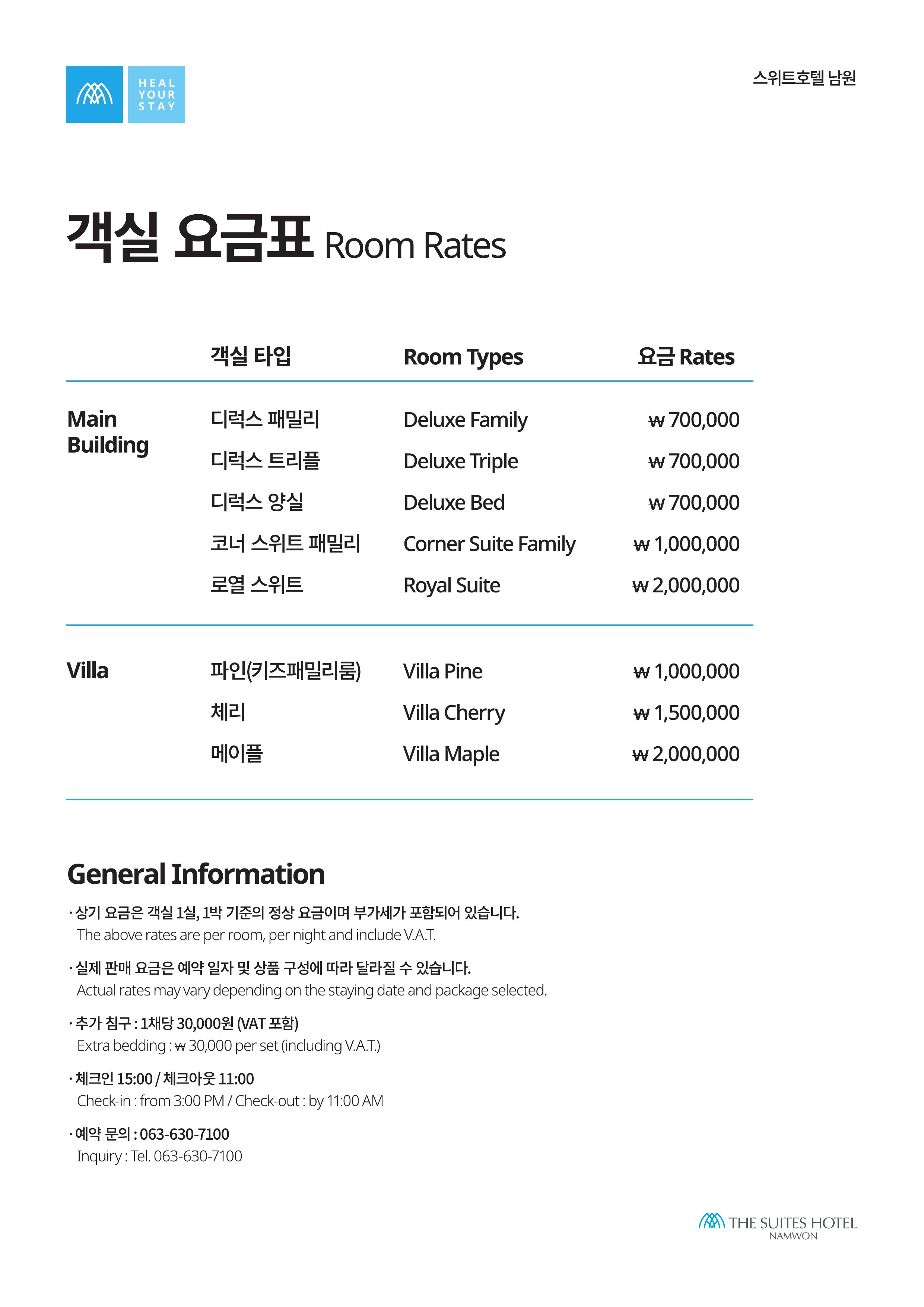 HEAL YOUR STAY

스위트호텔 남원

객실 요금표 Room Rates

| | 객실 타입 | Room Types | 요금 Rates |
|---|---|---|---|
| Main Building | 디럭스 패밀리 | Deluxe Family | ₩ 700,000 |
| | 디럭스 트리플 | Deluxe Triple | ₩ 700,000 |
| | 디럭스 양실 | Deluxe Bed | ₩ 700,000 |
| | 코너 스위트 패밀리 | Corner Suite Family | ₩ 1,000,000 |
| | 로열 스위트 | Royal Suite | ₩ 2,000,000 |
| Villa | 파인(키즈패밀리룸) | Villa Pine | ₩ 1,000,000 |
| | 체리 | Villa Cherry | ₩ 1,500,000 |
| | 메이플 | Villa Maple | ₩ 2,000,000 |

General Information

· 상기 요금은 객실 1실, 1박 기준의 정상 요금이며 부가세가 포함되어 있습니다.
The above rates are per room, per night and include V.A.T.

· 실제 판매 요금은 예약 일자 및 상품 구성에 따라 달라질 수 있습니다.
Actual rates may vary depending on the staying date and package selected.

· 추가 침구 : 1채당 30,000원 (VAT 포함)
Extra bedding : ₩ 30,000 per set (including V.A.T.)

· 체크인 15:00 / 체크아웃 11:00
Check-in : from 3:00 PM / Check-out : by 11:00 AM

· 예약 문의 : 063-630-7100
Inquiry : Tel. 063-630-7100

THE SUITES HOTEL
NAMWON